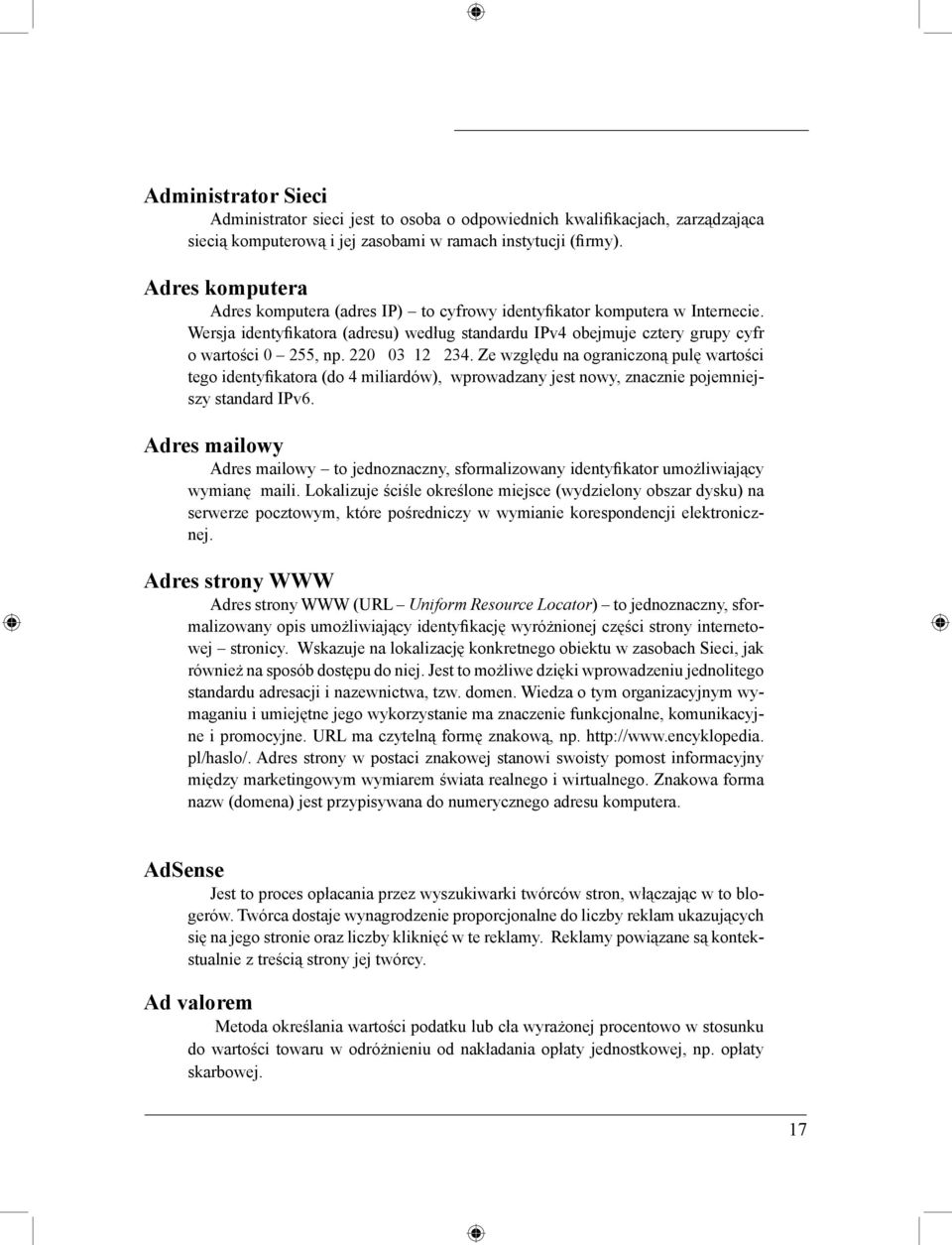 Administrator Sieci

Administrator sieci jest to osoba o odpowiednich kwalifikacjach, zarządzająca siecią komputerową i jej zasobami w ramach instytucji (firmy).

Adres komputera

Adres komputera (adres IP) – to cyfrowy identyfikator komputera w Internecie. Wersja identyfikatora (adresu) według standardu IPv4 obejmuje cztery grupy cyfr o wartości 0 – 255, np. 220 03 12 234. Ze względu na ograniczoną pulę wartości tego identyfikatora (do 4 miliardów), wprowadzany jest nowy, znacznie pojemniejszy standard IPv6.

Adres mailowy

Adres mailowy – to jednoznaczny, sformalizowany identyfikator umożliwiający wymianę maili. Lokalizuje ściśle określone miejsce (wydzielony obszar dysku) na serwerze pocztowym, które pośredniczy w wymianie korespondencji elektronicznej.

Adres strony WWW

Adres strony WWW (URL – Uniform Resource Locator) – to jednoznaczny, sformalizowany opis umożliwiający identyfikację wyróżnionej części strony internetowej – stronicy. Wskazuje na lokalizację konkretnego obiektu w zasobach Sieci, jak również na sposób dostępu do niej. Jest to możliwe dzięki wprowadzeniu jednolitego standardu adresacji i nazewnictwa, tzw. domen. Wiedza o tym organizacyjnym wymaganiu i umiejętne jego wykorzystanie ma znaczenie funkcjonalne, komunikacyjne i promocyjne. URL ma czytelną formę znakową, np. http://www.encyklopedia.pl/haslo/. Adres strony w postaci znakowej stanowi swoisty pomost informacyjny między marketingowym wymiarem świata realnego i wirtualnego. Znakowa forma nazw (domena) jest przypisywana do numerycznego adresu komputera.

AdSense

Jest to proces opłacania przez wyszukiwarki twórców stron, włączając w to blogerów. Twórca dostaje wynagrodzenie proporcjonalne do liczby reklam ukazujących się na jego stronie oraz liczby kliknięć w te reklamy. Reklamy powiązane są kontekstualnie z treścią strony jej twórcy.

Ad valorem

Metoda określania wartości podatku lub cła wyrażonej procentowo w stosunku do wartości towaru w odróżnieniu od nakładania opłaty jednostkowej, np. opłaty skarbowej.

17